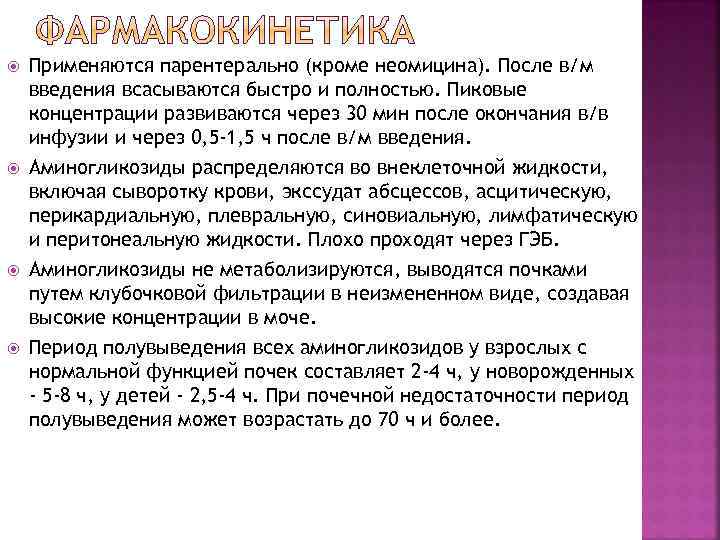 ФАРМАКОКИНЕТИКА

Применяются парентерально (кроме неомицина). После в/м введения всасываются быстро и полностью. Пиковые концентрации развиваются через 30 мин после окончания в/в инфузии и через 0,5-1,5 ч после в/м введения.

Аминогликозиды распределяются во внеклеточной жидкости, включая сыворотку крови, экссудат абсцессов, асцитическую, перикардиальную, плевральную, синовиальную, лимфатическую и перитонеальную жидкости. Плохо проходят через ГЭБ.

Аминогликозиды не метаболизируются, выводятся почками путем клубочковой фильтрации в неизмененном виде, создавая высокие концентрации в моче.

Период полувыведения всех аминогликозидов у взрослых с нормальной функцией почек составляет 2-4 ч, у новорожденных - 5-8 ч, у детей - 2,5-4 ч. При почечной недостаточности период полувыведения может возрастать до 70 ч и более.